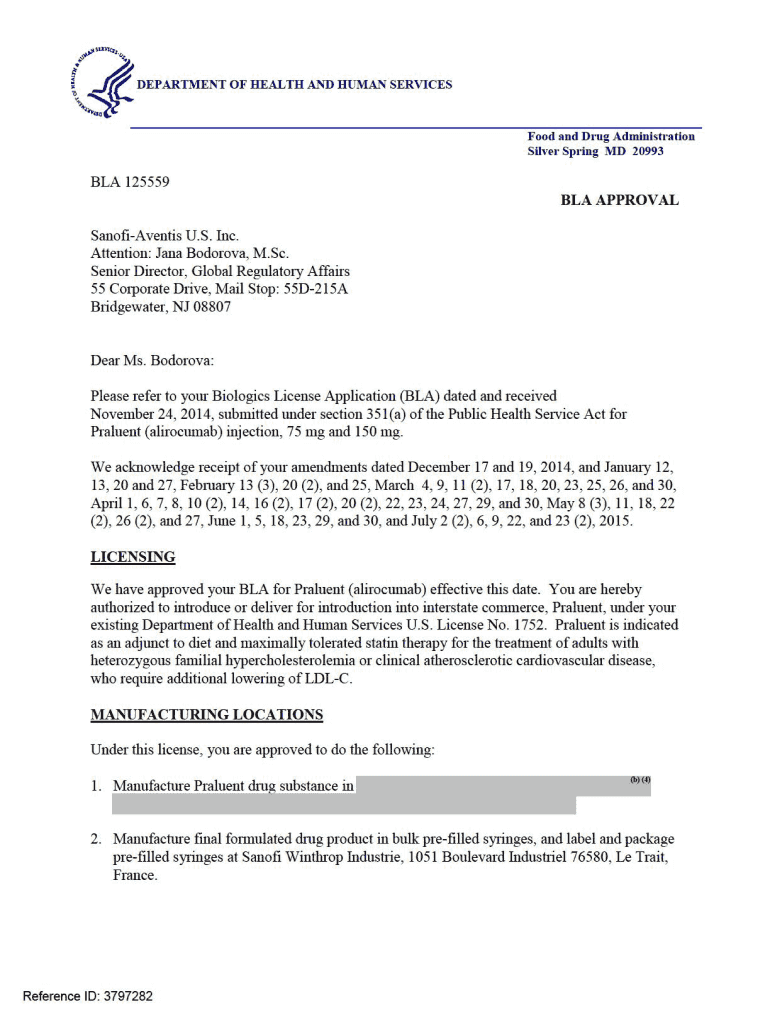 DEPARTMENT OF HEALTH AND HUMAN SERVICES

Food and Drug Administration
Silver Spring MD 20993

BLA 125559

BLA APPROVAL

Sanofi-Aventis U.S. Inc.
Attention: Jana Bodorova, M.Sc.
Senior Director, Global Regulatory Affairs
55 Corporate Drive, Mail Stop: 55D-215A
Bridgewater, NJ 08807

Dear Ms. Bodorova:

Please refer to your Biologics License Application (BLA) dated and received November 24, 2014, submitted under section 351(a) of the Public Health Service Act for Praluent (alirocumab) injection, 75 mg and 150 mg.

We acknowledge receipt of your amendments dated December 17 and 19, 2014, and January 12, 13, 20 and 27, February 13 (3), 20 (2), and 25, March 4, 9, 11 (2), 17, 18, 20, 23, 25, 26, and 30, April 1, 6, 7, 8, 10 (2), 14, 16 (2), 17 (2), 20 (2), 22, 23, 24, 27, 29, and 30, May 8 (3), 11, 18, 22 (2), 26 (2), and 27, June 1, 5, 18, 23, 29, and 30, and July 2 (2), 6, 9, 22, and 23 (2), 2015.

LICENSING

We have approved your BLA for Praluent (alirocumab) effective this date. You are hereby authorized to introduce or deliver for introduction into interstate commerce, Praluent, under your existing Department of Health and Human Services U.S. License No. 1752. Praluent is indicated as an adjunct to diet and maximally tolerated statin therapy for the treatment of adults with heterozygous familial hypercholesterolemia or clinical atherosclerotic cardiovascular disease, who require additional lowering of LDL-C.

MANUFACTURING LOCATIONS

Under this license, you are approved to do the following:

1. Manufacture Praluent drug substance in (b) (4)

2. Manufacture final formulated drug product in bulk pre-filled syringes, and label and package pre-filled syringes at Sanofi Winthrop Industrie, 1051 Boulevard Industriel 76580, Le Trait, France.

Reference ID: 3797282